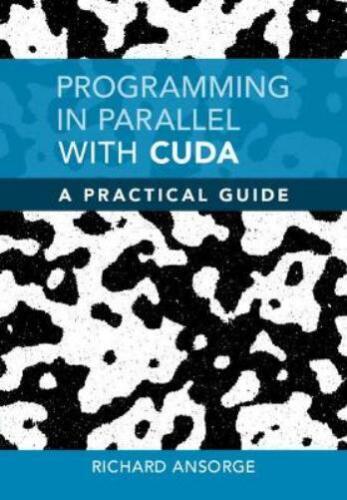 PROGRAMMING IN PARALLEL WITH CUDA

A PRACTICAL GUIDE

RICHARD ANSORGE